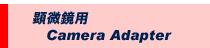 顕微鏡用
Camera Adapter